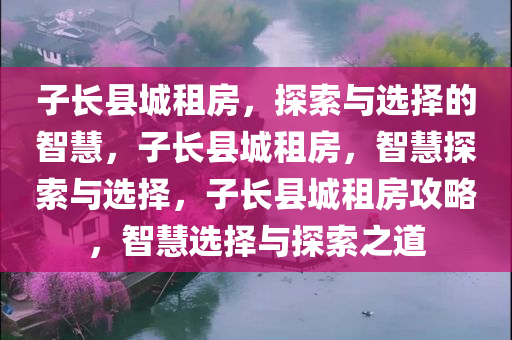 子长县城租房，探索与选择的智慧，子长县城租房，智慧探索与选择，子长县城租房攻略，智慧选择与探索之道